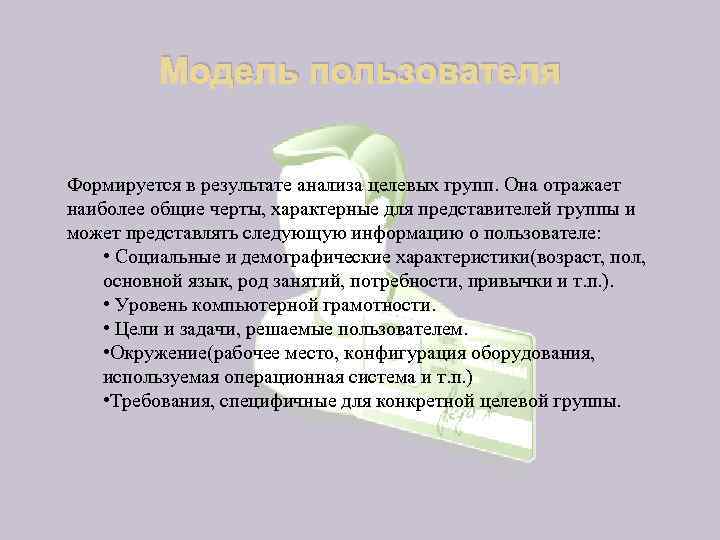 Модель пользователя

Формируется в результате анализа целевых групп. Она отражает наиболее общие черты, характерные для представителей группы и может представлять следующую информацию о пользователе:

• Социальные и демографические характеристики(возраст, пол, основной язык, род занятий, потребности, привычки и т.п.).

• Уровень компьютерной грамотности.

• Цели и задачи, решаемые пользователем.

•Окружение(рабочее место, конфигурация оборудования, используемая операционная система и т.п.)

•Требования, специфичные для конкретной целевой группы.